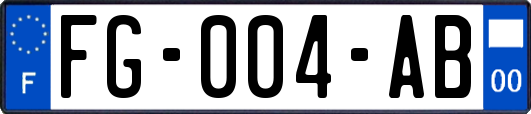 F
FG-004-AB
00